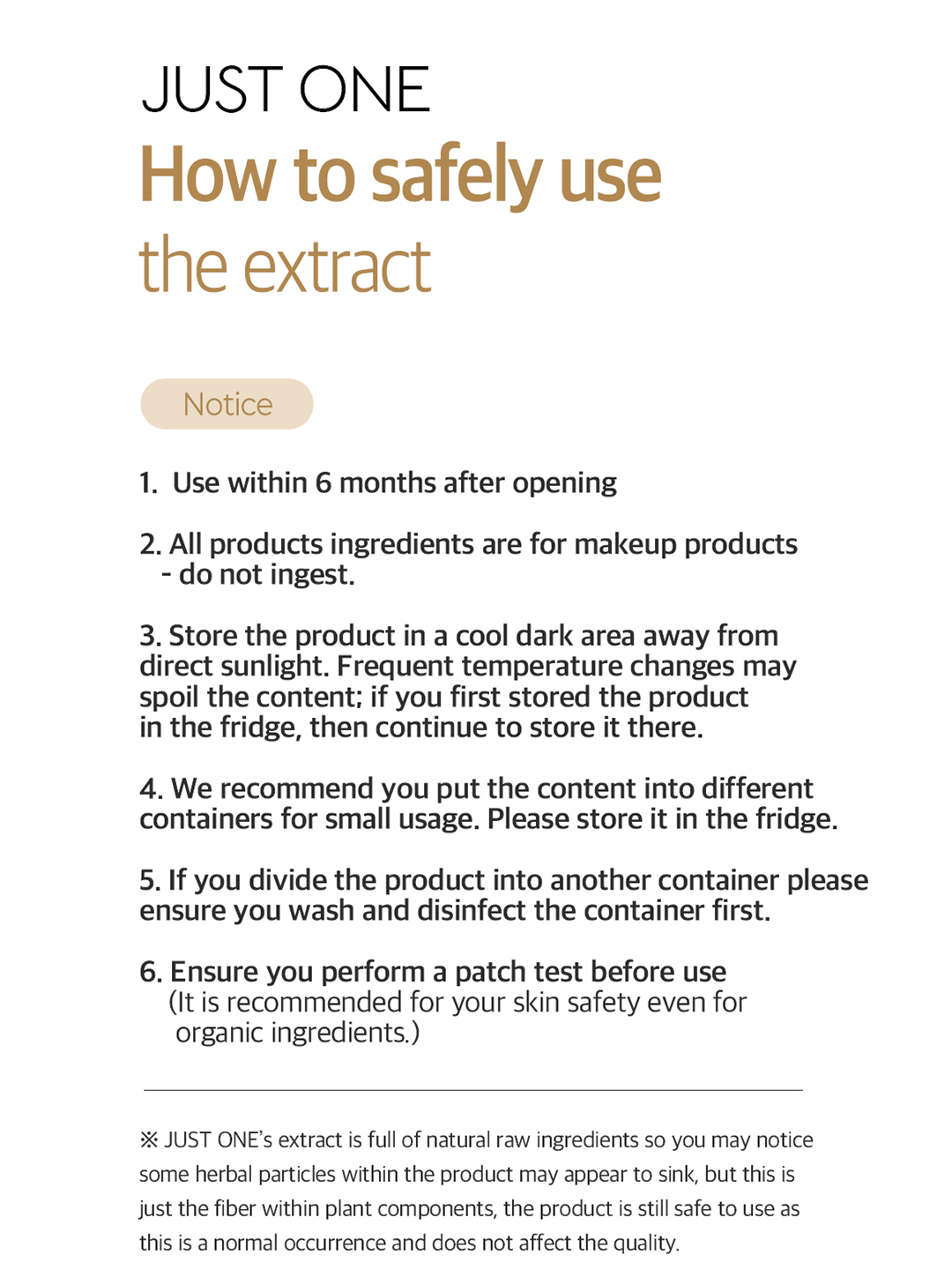 JUST ONE
How to safely use
the extract

Notice

1. Use within 6 months after opening

2. All products ingredients are for makeup products
- do not ingest.

3. Store the product in a cool dark area away from direct sunlight. Frequent temperature changes may spoil the content; if you first stored the product in the fridge, then continue to store it there.

4. We recommend you put the content into different containers for small usage. Please store it in the fridge.

5. If you divide the product into another container please ensure you wash and disinfect the container first.

6. Ensure you perform a patch test before use
(It is recommended for your skin safety even for organic ingredients.)

※ JUST ONE's extract is full of natural raw ingredients so you may notice some herbal particles within the product may appear to sink, but this is just the fiber within plant components, the product is still safe to use as this is a normal occurrence and does not affect the quality.